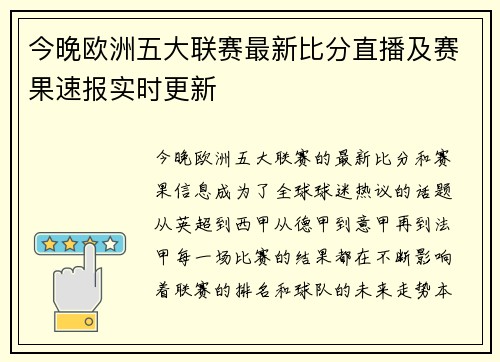 今晚欧洲五大联赛最新比分直播及赛果速报实时更新

今晚欧洲五大联赛的最新比分和赛果信息成为了全球球迷热议的话题从英超到西甲从德甲到意甲再到法甲每一场比赛的结果都在不断影响着联赛的排名和球队的未来走势本